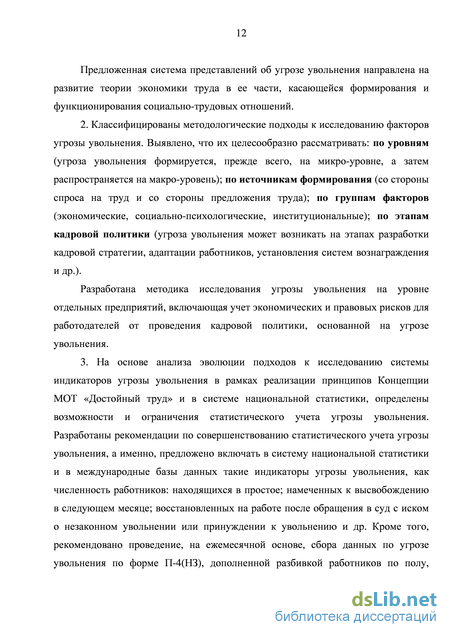 12

Предложенная система представлений об угрозе увольнения направлена на развитие теории экономики труда в ее части, касающейся формирования и функционирования социально-трудовых отношений.

2. Классифицированы методологические подходы к исследованию факторов угрозы увольнения. Выявлено, что их целесообразно рассматривать: по уровням (угроза увольнения формируется, прежде всего, на микро-уровне, а затем распространяется на макро-уровень); по источникам формирования (со стороны спроса на труд и со стороны предложения труда); по группам факторов (экономические, социально-психологические, институциональные); по этапам кадровой политики (угроза увольнения может возникать на этапах разработки кадровой стратегии, адаптации работников, установления систем вознаграждения и др.).

Разработана методика исследования угрозы увольнения на уровне отдельных предприятий, включающая учет экономических и правовых рисков для работодателей от проведения кадровой политики, основанной на угрозе увольнения.

3. На основе анализа эволюции подходов к исследованию системы индикаторов угрозы увольнения в рамках реализации принципов Концепции МОТ «Достойный труд» и в системе национальной статистики, определены возможности и ограничения статистического учета угрозы увольнения. Разработаны рекомендации по совершенствованию статистического учета угрозы увольнения, а именно, предложено включать в систему национальной статистики и в международные базы данных такие индикаторы угрозы увольнения, как численность работников: находящихся в простое; намеченных к высвобождению в следующем месяце; восстановленных на работе после обращения в суд с иском о незаконном увольнении или принуждении к увольнению и др. Кроме того, рекомендовано проведение, на ежемесячной основе, сбора данных по угрозе увольнения по форме П-4(НЗ), дополненной разбивкой работников по полу,

dsLib.net
библиотека диссертаций